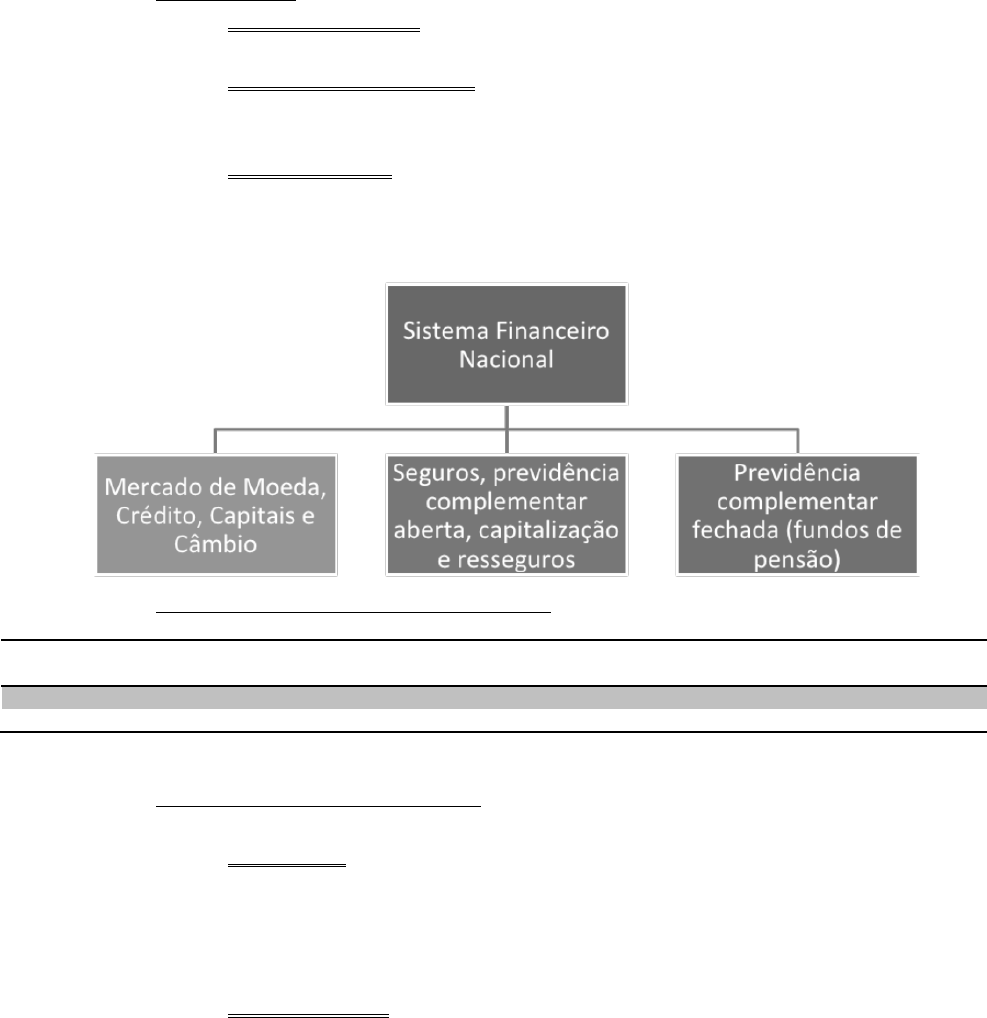 Sistema Financeiro Nacional

Mercado de Moeda, Crédito, Capitais e Câmbio

Seguros, previdência complementar aberta, capitalização e resseguros

Previdência complementar fechada (fundos de pensão)